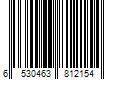 6 530463 812154